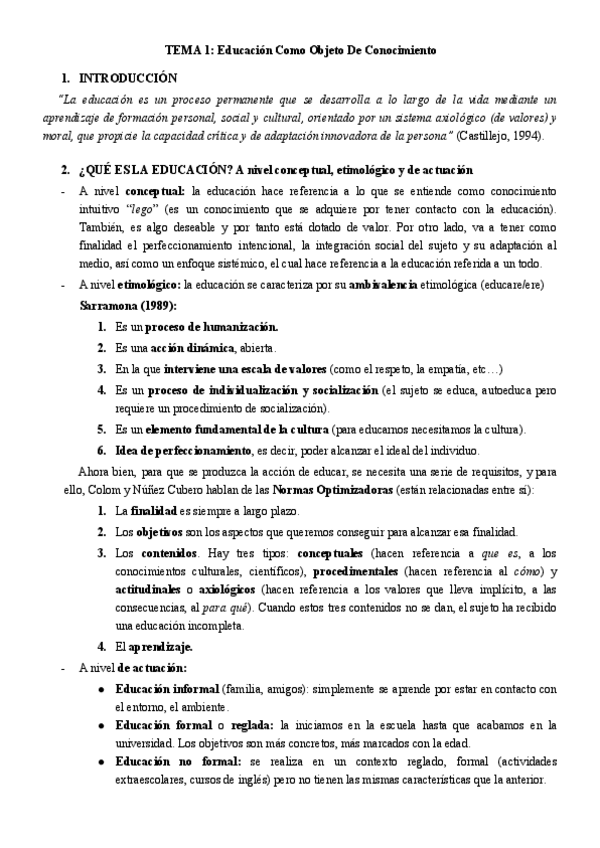 TEMA 1: Educación Como Objeto De Conocimiento

1. INTRODUCCIÓN

"La educación es un proceso permanente que se desarrolla a lo largo de la vida mediante un aprendizaje de formación personal, social y cultural, orientado por un sistema axiológico (de valores) y moral, que propicie la capacidad crítica y de adaptación innovadora de la persona" (Castillejo, 1994).

2. ¿QUÉ ES LA EDUCACIÓN? A nivel conceptual, etimológico y de actuación

- A nivel conceptual: la educación hace referencia a lo que se entiende como conocimiento intuitivo "lego" (es un conocimiento que se adquiere por tener contacto con la educación). También, es algo deseable y por tanto está dotado de valor. Por otro lado, va a tener como finalidad el perfeccionamiento intencional, la integración social del sujeto y su adaptación al medio, así como un enfoque sistémico, el cual hace referencia a la educación referida a un todo.

- A nivel etimológico: la educación se caracteriza por su ambivalencia etimológica (educare/ere)

Sarramona (1989):

1. Es un proceso de humanización.
2. Es una acción dinámica, abierta.
3. En la que interviene una escala de valores (como el respeto, la empatía, etc…)
4. Es un proceso de individualización y socialización (el sujeto se educa, autoeduca pero requiere un procedimiento de socialización).
5. Es un elemento fundamental de la cultura (para educarnos necesitamos la cultura).
6. Idea de perfeccionamiento, es decir, poder alcanzar el ideal del individuo.

Ahora bien, para que se produzca la acción de educar, se necesita una serie de requisitos, y para ello, Colom y Núñez Cubero hablan de las Normas Optimizadoras (están relacionadas entre sí):

1. La finalidad es siempre a largo plazo.
2. Los objetivos son los aspectos que queremos conseguir para alcanzar esa finalidad.
3. Los contenidos. Hay tres tipos: conceptuales (hacen referencia a que es, a los conocimientos culturales, científicos), procedimentales (hacen referencia al cómo) y actitudinales o axiológicos (hacen referencia a los valores que lleva implícito, a las consecuencias, al para qué). Cuando estos tres contenidos no se dan, el sujeto ha recibido una educación incompleta.
4. El aprendizaje.

- A nivel de actuación:

● Educación informal (familia, amigos): simplemente se aprende por estar en contacto con el entorno, el ambiente.
● Educación formal o reglada: la iniciamos en la escuela hasta que acabamos en la universidad. Los objetivos son más concretos, más marcados con la edad.
● Educación no formal: se realiza en un contexto reglado, formal (actividades extraescolares, cursos de inglés) pero no tienen las mismas características que la anterior.